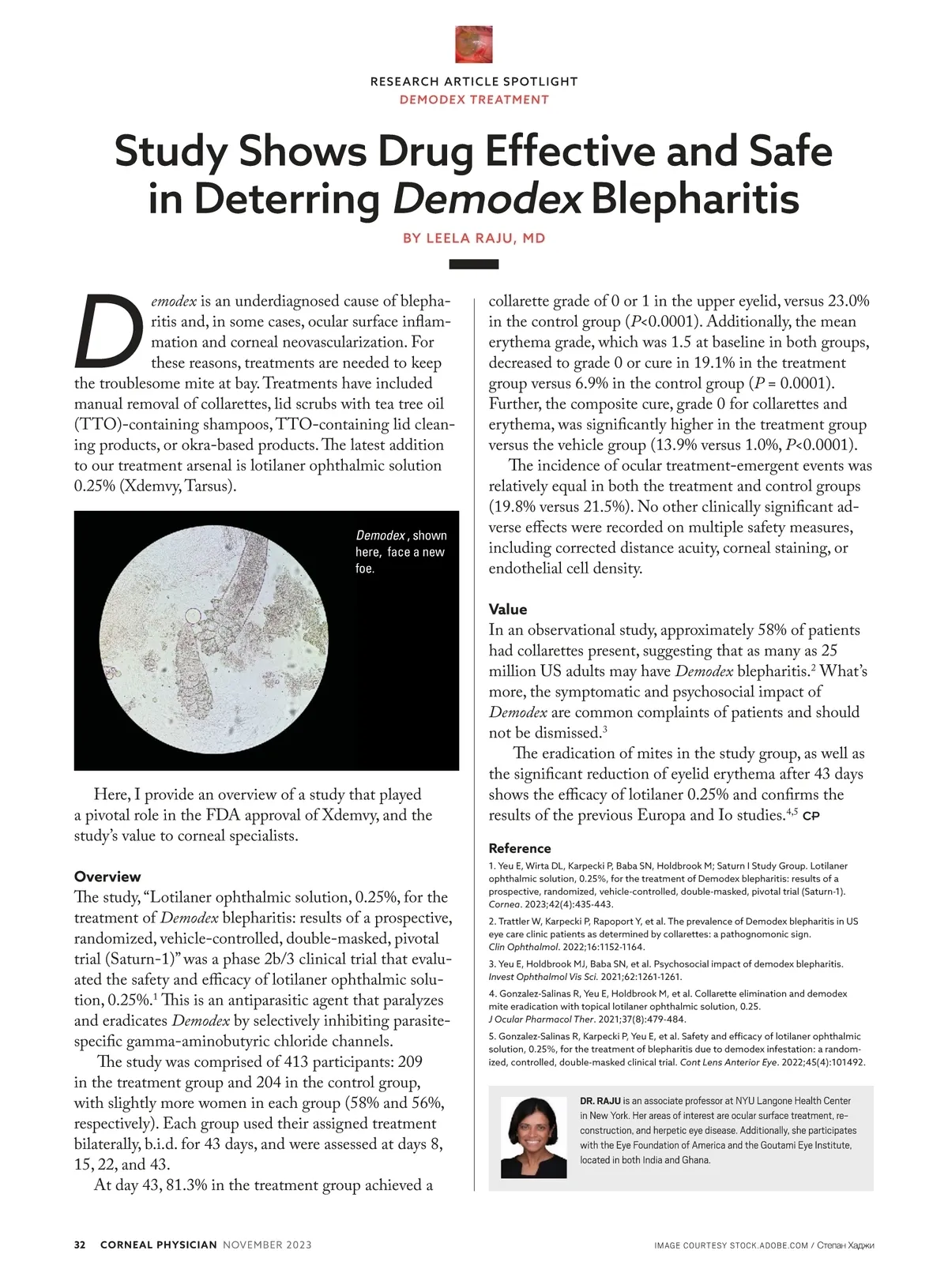 RESEARCH ARTICLE SPOTLIGHT
DEMODEX TREATMENT

Study Shows Drug Effective and Safe in Deterring Demodex Blepharitis

BY LEELA RAJU, MD

Demodex is an underdiagnosed cause of blepharitis and, in some cases, ocular surface inflammation and corneal neovascularization. For these reasons, treatments are needed to keep the troublesome mite at bay. Treatments have included manual removal of collarettes, lid scrubs with tea tree oil (TTO)-containing shampoos, TTO-containing lid cleaning products, or okra-based products. The latest addition to our treatment arsenal is lotilaner ophthalmic solution 0.25% (Xdemvy, Tarsus).

Demodex , shown here, face a new foe.

Here, I provide an overview of a study that played a pivotal role in the FDA approval of Xdemvy, and the study's value to corneal specialists.

Overview
The study, "Lotilaner ophthalmic solution, 0.25%, for the treatment of Demodex blepharitis: results of a prospective, randomized, vehicle-controlled, double-masked, pivotal trial (Saturn-1)" was a phase 2b/3 clinical trial that evaluated the safety and efficacy of lotilaner ophthalmic solution, 0.25%.$^1$ This is an antiparasitic agent that paralyzes and eradicates Demodex by selectively inhibiting parasite-specific gamma-aminobutyric chloride channels.

The study was comprised of 413 participants: 209 in the treatment group and 204 in the control group, with slightly more women in each group (58% and 56%, respectively). Each group used their assigned treatment bilaterally, b.i.d. for 43 days, and were assessed at days 8, 15, 22, and 43.

At day 43, 81.3% in the treatment group achieved a collarette grade of 0 or 1 in the upper eyelid, versus 23.0% in the control group (P<0.0001). Additionally, the mean erythema grade, which was 1.5 at baseline in both groups, decreased to grade 0 or cure in 19.1% in the treatment group versus 6.9% in the control group (P = 0.0001). Further, the composite cure, grade 0 for collarettes and erythema, was significantly higher in the treatment group versus the vehicle group (13.9% versus 1.0%, P<0.0001).

The incidence of ocular treatment-emergent events was relatively equal in both the treatment and control groups (19.8% versus 21.5%). No other clinically significant adverse effects were recorded on multiple safety measures, including corrected distance acuity, corneal staining, or endothelial cell density.

Value
In an observational study, approximately 58% of patients had collarettes present, suggesting that as many as 25 million US adults may have Demodex blepharitis.$^2$ What's more, the symptomatic and psychosocial impact of Demodex are common complaints of patients and should not be dismissed.$^3$

The eradication of mites in the study group, as well as the significant reduction of eyelid erythema after 43 days shows the efficacy of lotilaner 0.25% and confirms the results of the previous Europa and Io studies.$^{4,5}$ CP

Reference
1. Yeu E, Wirta DL, Karpecki P, Baba SN, Holdbrook M; Saturn I Study Group. Lotilaner ophthalmic solution, 0.25%, for the treatment of Demodex blepharitis: results of a prospective, randomized, vehicle-controlled, double-masked, pivotal trial (Saturn-1). Cornea. 2023;42(4):435-443.
2. Trattler W, Karpecki P, Rapoport Y, et al. The prevalence of Demodex blepharitis in US eye care clinic patients as determined by collarettes: a pathognomonic sign. Clin Ophthalmol. 2022;16:1152-1164.
3. Yeu E, Holdbrook MJ, Baba SN, et al. Psychosocial impact of demodex blepharitis. Invest Ophthalmol Vis Sci. 2021;62:1261-1261.
4. Gonzalez-Salinas R, Yeu E, Holdbrook M, et al. Collarette elimination and demodex mite eradication with topical lotilaner ophthalmic solution, 0.25. J Ocular Pharmacol Ther. 2021;37(8):479-484.
5. Gonzalez-Salinas R, Karpecki P, Yeu E, et al. Safety and efficacy of lotilaner ophthalmic solution, 0.25%, for the treatment of blepharitis due to demodex infestation: a randomized, controlled, double-masked clinical trial. Cont Lens Anterior Eye. 2022;45(4):101492.

DR. RAJU is an associate professor at NYU Langone Health Center in New York. Her areas of interest are ocular surface treatment, reconstruction, and herpetic eye disease. Additionally, she participates with the Eye Foundation of America and the Goutami Eye Institute, located in both India and Ghana.

32 CORNEAL PHYSICIAN NOVEMBER 2023

IMAGE COURTESY STOCK.ADOBE.COM / Степан Хаджи